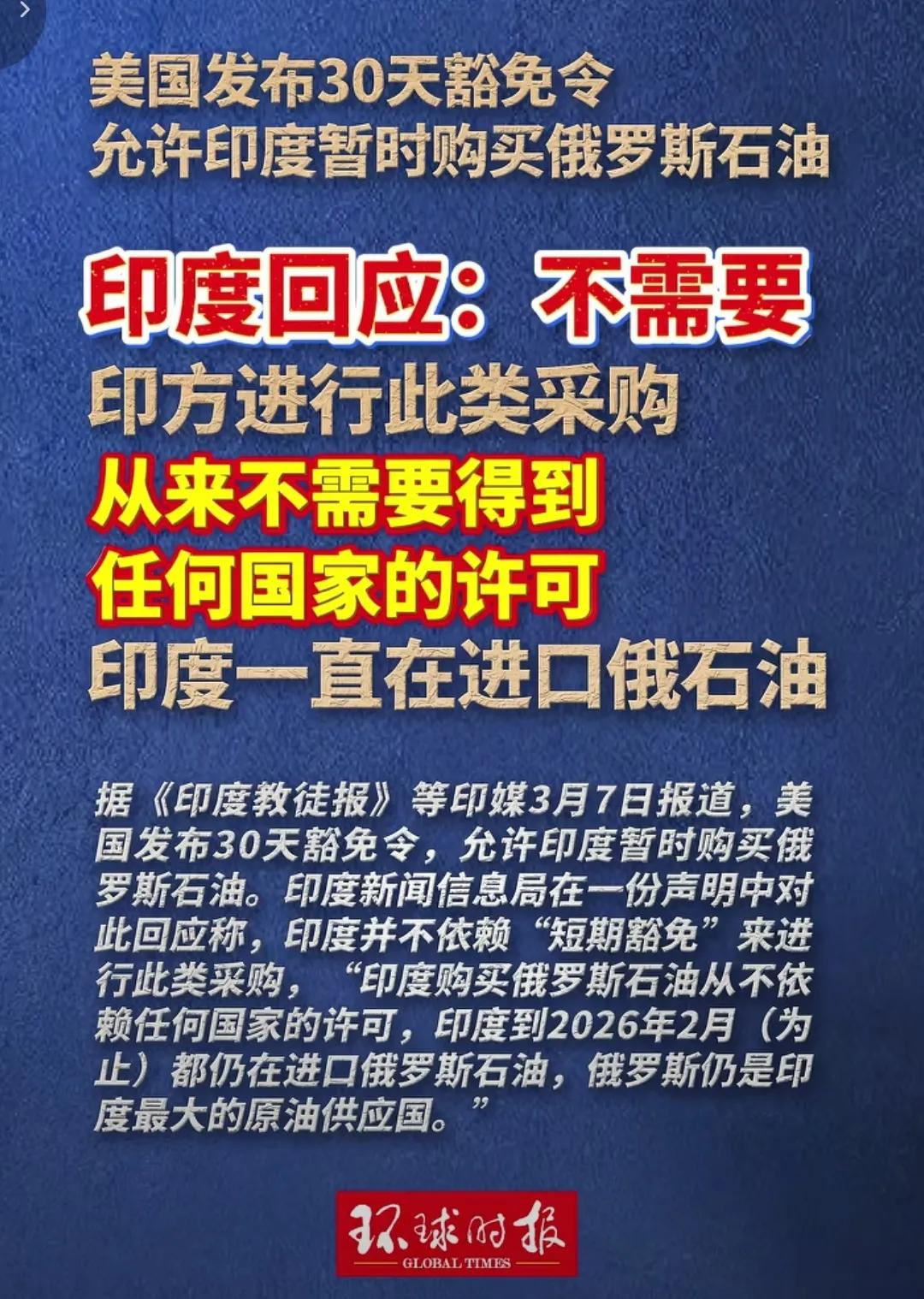 美国发布30天豁免令
允许印度暂时购买俄罗斯石油

印度回应：不需要
印方进行此类采购
从来不需要得到
任何国家的许可
印度一直在进口俄石油

据《印度教徒报》等印媒3月7日报道，美国发布30天豁免令，允许印度暂时购买俄罗斯石油。印度新闻信息局在一份声明中对此回应称，印度并不依赖“短期豁免”来进行此类采购，“印度购买俄罗斯石油从不依赖任何国家的许可，印度到2026年2月（为止）都仍在进口俄罗斯石油，俄罗斯仍是印度最大的原油供应国。”

环球时报
GLOBAL TIMES